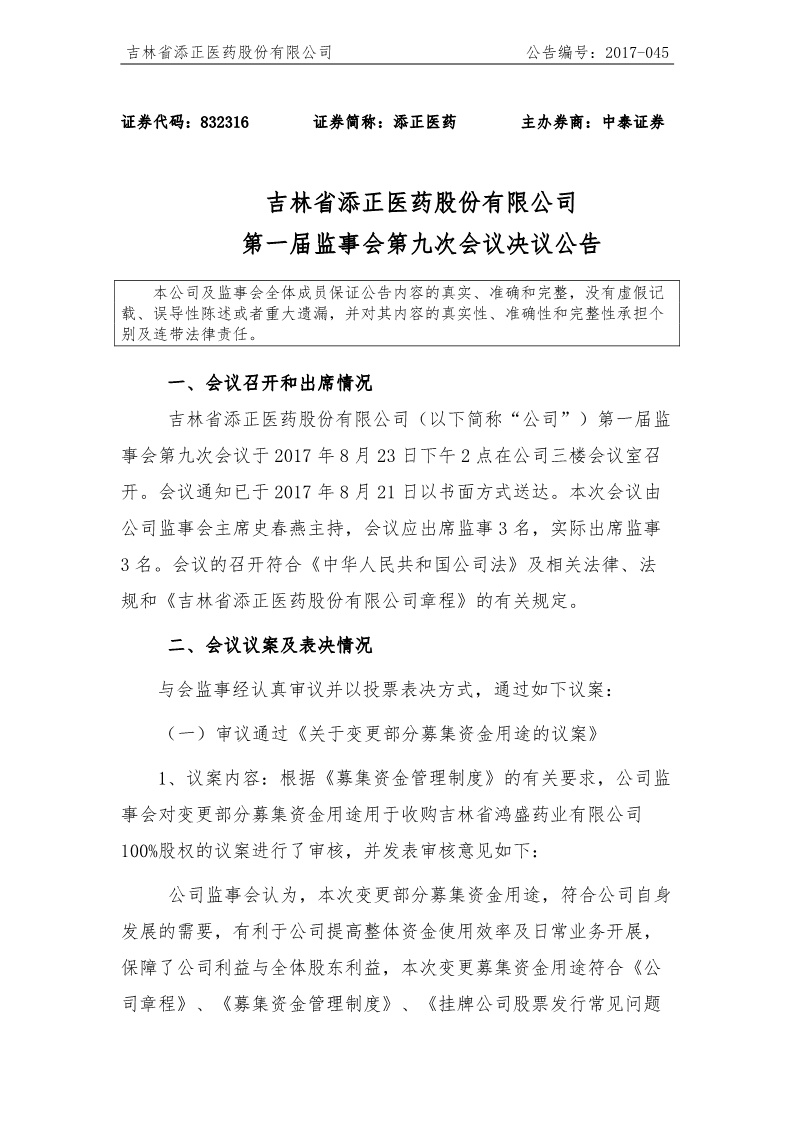 吉林省添正医药股份有限公司

公告编号：2017-045

证券代码：832316　　证券简称：添正医药　　主办券商：中泰证券

吉林省添正医药股份有限公司
第一届监事会第九次会议决议公告

本公司及监事会全体成员保证公告内容的真实、准确和完整，没有虚假记载、误导性陈述或者重大遗漏，并对其内容的真实性、准确性和完整性承担个别及连带法律责任。

一、会议召开和出席情况

吉林省添正医药股份有限公司（以下简称“公司”）第一届监事会第九次会议于 2017 年 8 月 23 日下午 2 点在公司三楼会议室召开。会议通知已于 2017 年 8 月 21 日以书面方式送达。本次会议由公司监事会主席史春燕主持，会议应出席监事 3 名，实际出席监事 3 名。会议的召开符合《中华人民共和国公司法》及相关法律、法规和《吉林省添正医药股份有限公司章程》的有关规定。

二、会议议案及表决情况

与会监事经认真审议并以投票表决方式，通过如下议案：

（一）审议通过《关于变更部分募集资金用途的议案》

1、议案内容：根据《募集资金管理制度》的有关要求，公司监事会对变更部分募集资金用途用于收购吉林省鸿盛药业有限公司 100%股权的议案进行了审核，并发表审核意见如下：

公司监事会认为，本次变更部分募集资金用途，符合公司自身发展的需要，有利于公司提高整体资金使用效率及日常业务开展，保障了公司利益与全体股东利益，本次变更募集资金用途符合《公司章程》、《募集资金管理制度》、《挂牌公司股票发行常见问题